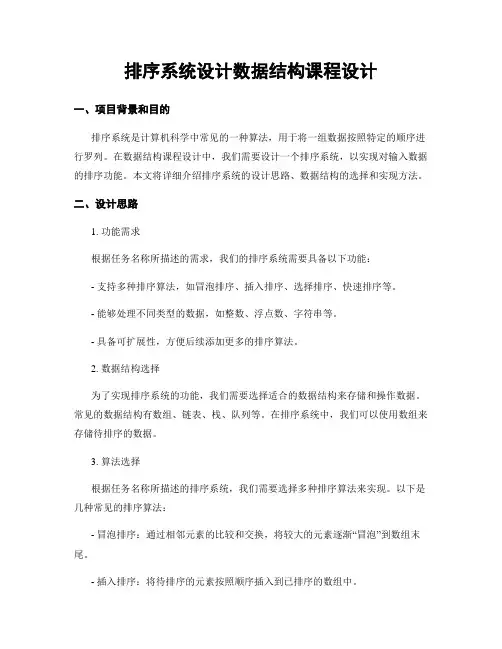 排序系统设计数据结构课程设计

一、项目背景和目的

排序系统是计算机科学中常见的一种算法，用于将一组数据按照特定的顺序进行罗列。在数据结构课程设计中，我们需要设计一个排序系统，以实现对输入数据的排序功能。本文将详细介绍排序系统的设计思路、数据结构的选择和实现方法。

二、设计思路

1. 功能需求

根据任务名称所描述的需求，我们的排序系统需要具备以下功能：

- 支持多种排序算法，如冒泡排序、插入排序、选择排序、快速排序等。

- 能够处理不同类型的数据，如整数、浮点数、字符串等。

- 具备可扩展性，方便后续添加更多的排序算法。

2. 数据结构选择

为了实现排序系统的功能，我们需要选择适合的数据结构来存储和操作数据。常见的数据结构有数组、链表、栈、队列等。在排序系统中，我们可以使用数组来存储待排序的数据。

3. 算法选择

根据任务名称所描述的排序系统，我们需要选择多种排序算法来实现。以下是几种常见的排序算法：

- 冒泡排序：通过相邻元素的比较和交换，将较大的元素逐渐“冒泡”到数组末尾。

- 插入排序：将待排序的元素按照顺序插入到已排序的数组中。